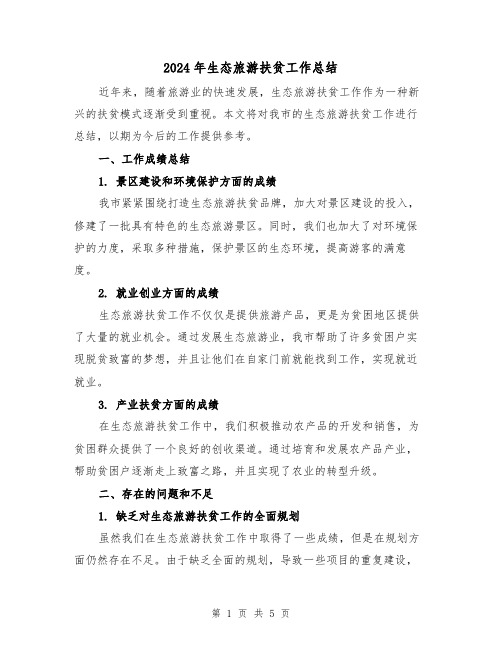 2024年生态旅游扶贫工作总结

近年来，随着旅游业的快速发展，生态旅游扶贫工作作为一种新兴的扶贫模式逐渐受到重视。本文将对我市的生态旅游扶贫工作进行总结，以期为今后的工作提供参考。

一、工作成绩总结

1. 景区建设和环境保护方面的成绩

我市紧紧围绕打造生态旅游扶贫品牌，加大对景区建设的投入，修建了一批具有特色的生态旅游景区。同时，我们也加大了对环境保护的力度，采取多种措施，保护景区的生态环境，提高游客的满意度。

2. 就业创业方面的成绩

生态旅游扶贫工作不仅仅是提供旅游产品，更是为贫困地区提供了大量的就业机会。通过发展生态旅游业，我市帮助了许多贫困户实现脱贫致富的梦想，并且让他们在自家门前就能找到工作，实现就近就业。

3. 产业扶贫方面的成绩

在生态旅游扶贫工作中，我们积极推动农产品的开发和销售，为贫困群众提供了一个良好的创收渠道。通过培育和发展农产品产业，帮助贫困户逐渐走上致富之路，并且实现了农业的转型升级。

二、存在的问题和不足

1. 缺乏对生态旅游扶贫工作的全面规划

虽然我们在生态旅游扶贫工作中取得了一些成绩，但是在规划方面仍然存在不足。由于缺乏全面的规划，导致一些项目的重复建设，

第 1 页 共 5 页